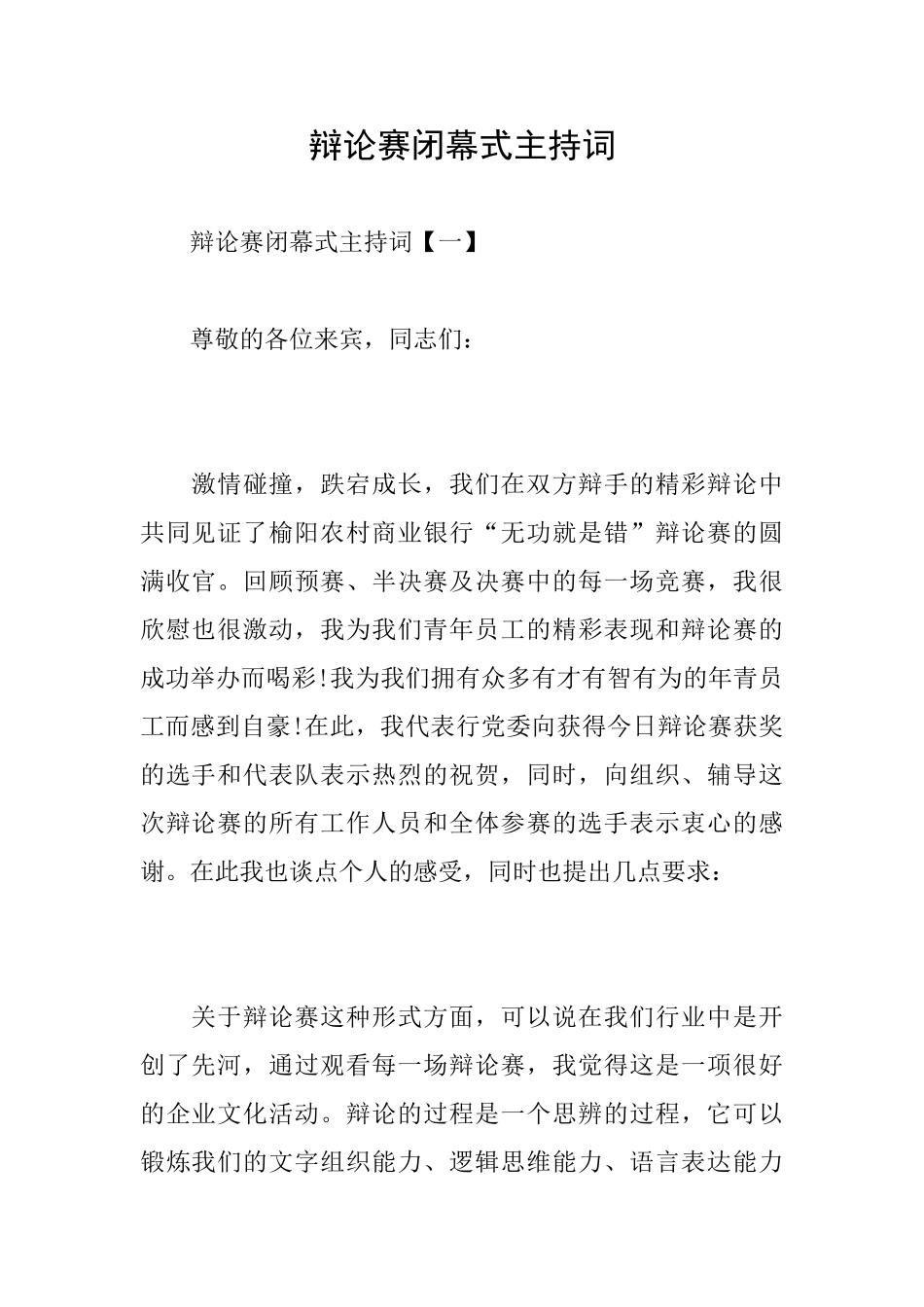 辩论赛闭幕式主持词

辩论赛闭幕式主持词【一】

尊敬的各位来宾，同志们：

激情碰撞，跌宕成长，我们在双方辩手的精彩辩论中共同见证了榆阳农村商业银行“无功就是错”辩论赛的圆满收官。回顾预赛、半决赛及决赛中的每一场竞赛，我很欣慰也很激动，我为我们青年员工的精彩表现和辩论赛的成功举办而喝彩!我为我们拥有众多有才有智有为的年青员工而感到自豪!在此，我代表行党委向获得今日辩论赛获奖的选手和代表队表示热烈的祝贺，同时，向组织、辅导这次辩论赛的所有工作人员和全体参赛的选手表示衷心的感谢。在此我也谈点个人的感受，同时也提出几点要求：

关于辩论赛这种形式方面，可以说在我们行业中是开创了先河，通过观看每一场辩论赛，我觉得这是一项很好的企业文化活动。辩论的过程是一个思辨的过程，它可以锻炼我们的文字组织能力、逻辑思维能力、语言表达能力